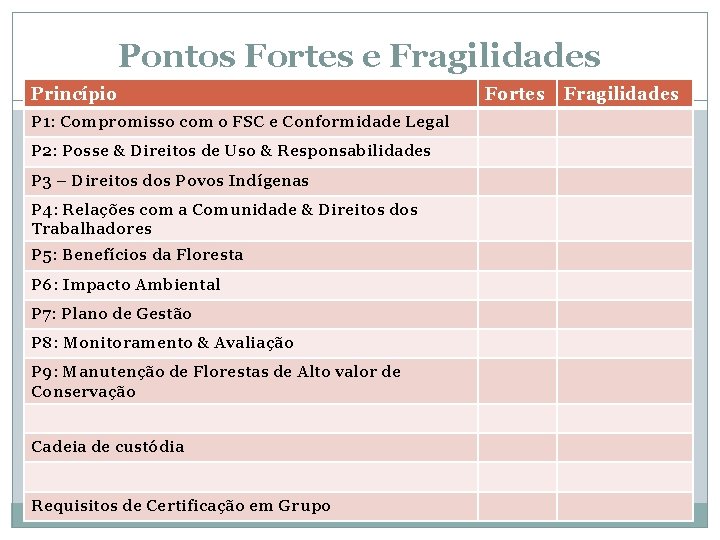 Pontos Fortes e Fragilidades

| Princípio | Fortes | Fragilidades |
|---|---|---|
| P1: Compromisso com o FSC e Conformidade Legal | | |
| P2: Posse & Direitos de Uso & Responsabilidades | | |
| P3 – Direitos dos Povos Indígenas | | |
| P4: Relações com a Comunidade & Direitos dos Trabalhadores | | |
| P5: Benefícios da Floresta | | |
| P6: Impacto Ambiental | | |
| P7: Plano de Gestão | | |
| P8: Monitoramento & Avaliação | | |
| P9: Manutenção de Florestas de Alto valor de Conservação | | |
| | | |
| Cadeia de custódia | | |
| | | |
| Requisitos de Certificação em Grupo | | |